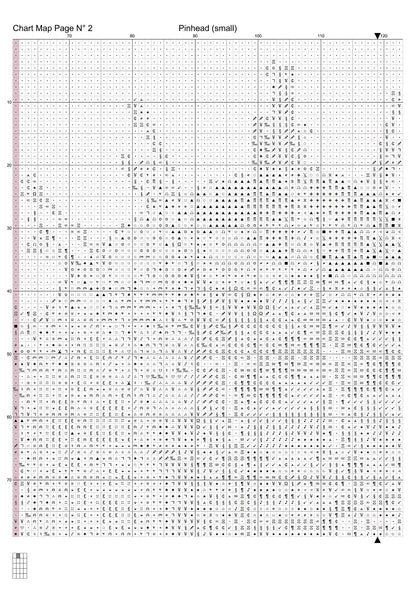 Chart Map Page N° 2

Pinhead (small)

70
80
90
100
110
120

10
20
30
40
50
60
70